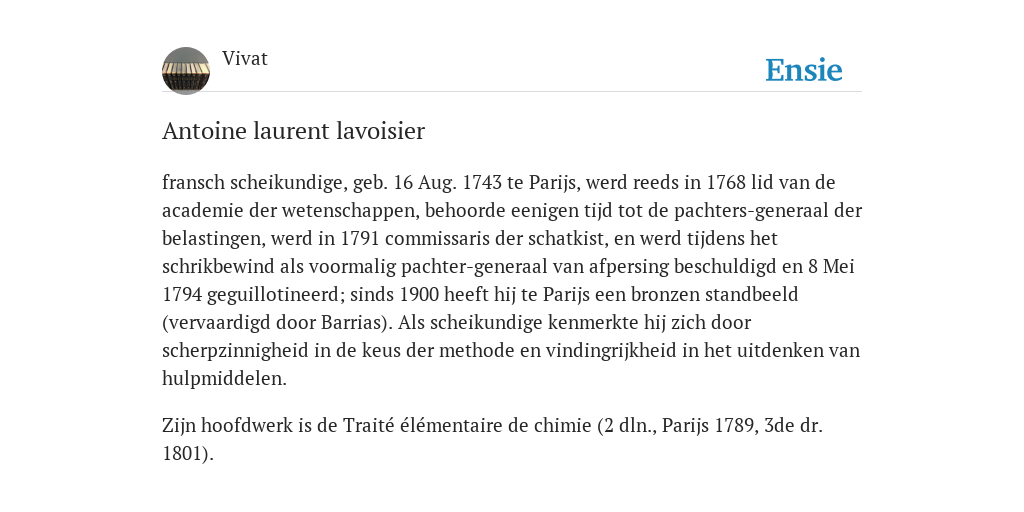 Vivat

Ensie

Antoine laurent lavoisier

fransch scheikundige, geb. 16 Aug. 1743 te Parijs, werd reeds in 1768 lid van de academie der wetenschappen, behoorde eenigen tijd tot de pachters-generaal der belastingen, werd in 1791 commissaris der schatkist, en werd tijdens het schrikbewind als voormalig pachter-generaal van afpersing beschuldigd en 8 Mei 1794 geguillotineerd; sinds 1900 heeft hij te Parijs een bronzen standbeeld (vervaardigd door Barrias). Als scheikundige kenmerkte hij zich door scherpzinnigheid in de keus der methode en vindingrijkheid in het uitdenken van hulpmiddelen.

Zijn hoofdwerk is de Traité élémentaire de chimie (2 dln., Parijs 1789, 3de dr. 1801).